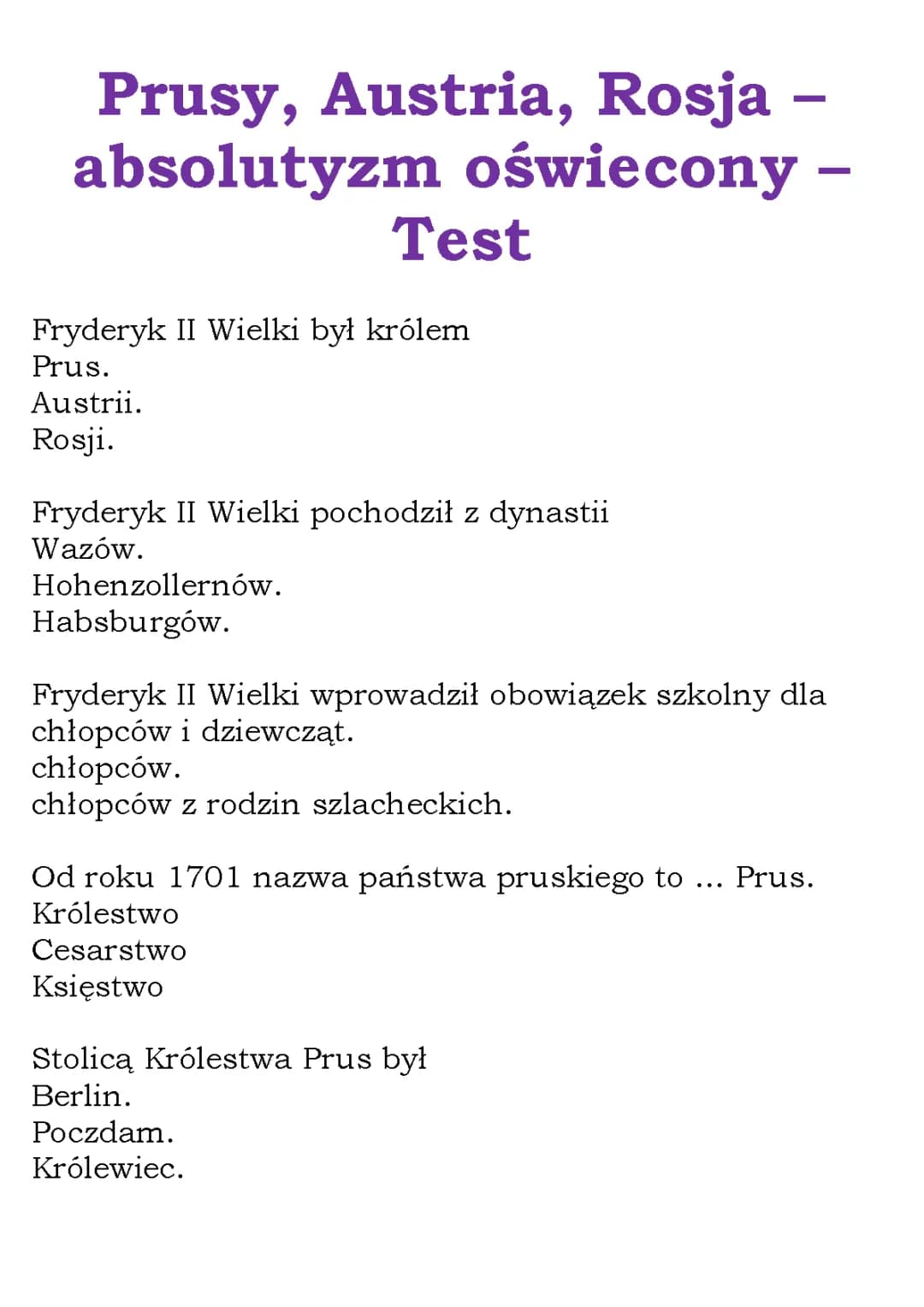 Prusy, Austria, Rosja – absolutyzm oświecony – Test

Fryderyk II Wielki był królem
Prus.
Austrii.
Rosji.

Fryderyk II Wielki pochodził z dynastii
Wazów.
Hohenzollernów.
Habsburgów.

Fryderyk II Wielki wprowadził obowiązek szkolny dla
chłopców i dziewcząt.
chłopców.
chłopców z rodzin szlacheckich.

Od roku 1701 nazwa państwa pruskiego to ... Prus.
Królestwo
Cesarstwo
Księstwo

Stolicą Królestwa Prus był
Berlin.
Poczdam.
Królewiec.